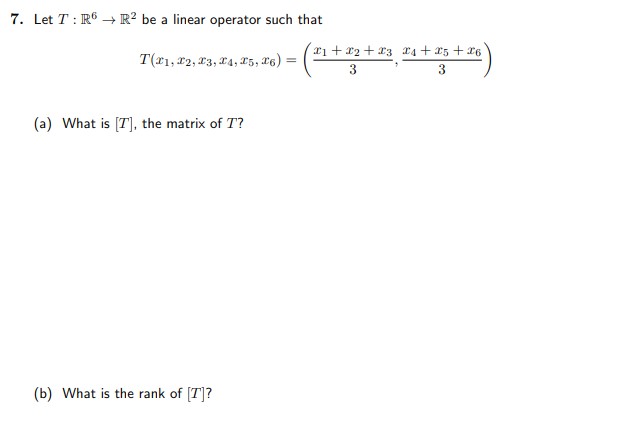 7. Let $T : \mathbb{R}^6 \to \mathbb{R}^2$ be a linear operator such that

$$T(x_1, x_2, x_3, x_4, x_5, x_6) = \left(\frac{x_1 + x_2 + x_3}{3}, \frac{x_4 + x_5 + x_6}{3}\right)$$

(a) What is $[T]$, the matrix of $T$?

(b) What is the rank of $[T]$?